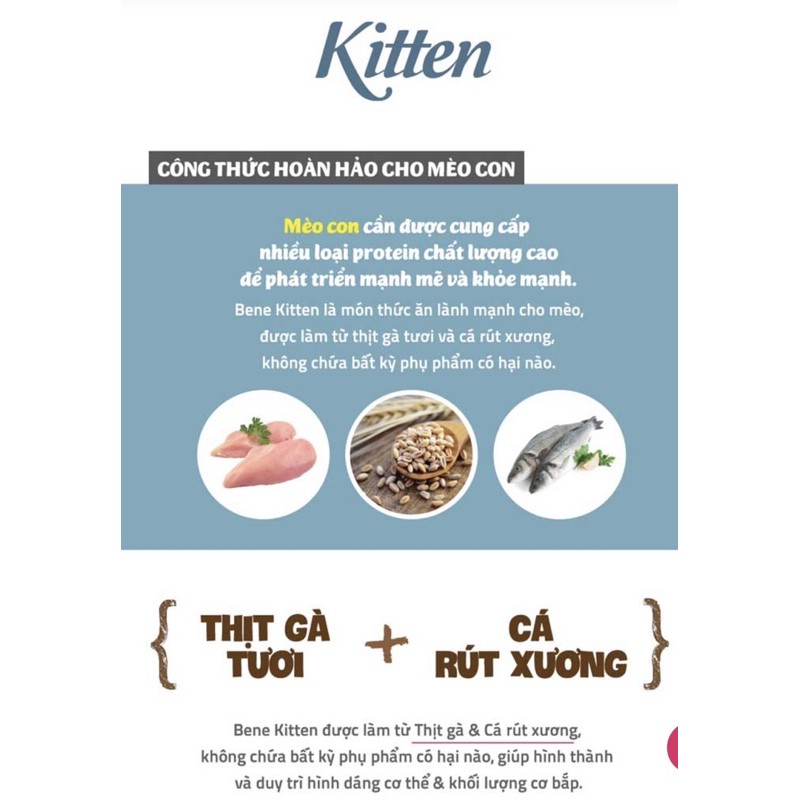 Kitten

CÔNG THỨC HOÀN HẢO CHO MÈO CON

Mèo con cần được cung cấp nhiều loại protein chất lượng cao để phát triển mạnh mẽ và khỏe mạnh.

Bene Kitten là món thức ăn lành mạnh cho mèo, được làm từ thịt gà tươi và cá rút xương, không chứa bất kỳ phụ phẩm có hại nào.

{ THỊT GÀ TƯƠI + CÁ RÚT XƯƠNG }

Bene Kitten được làm từ Thịt gà & Cá rút xương, không chứa bất kỳ phụ phẩm có hại nào, giúp hình thành và duy trì hình dáng cơ thể & khối lượng cơ bắp.